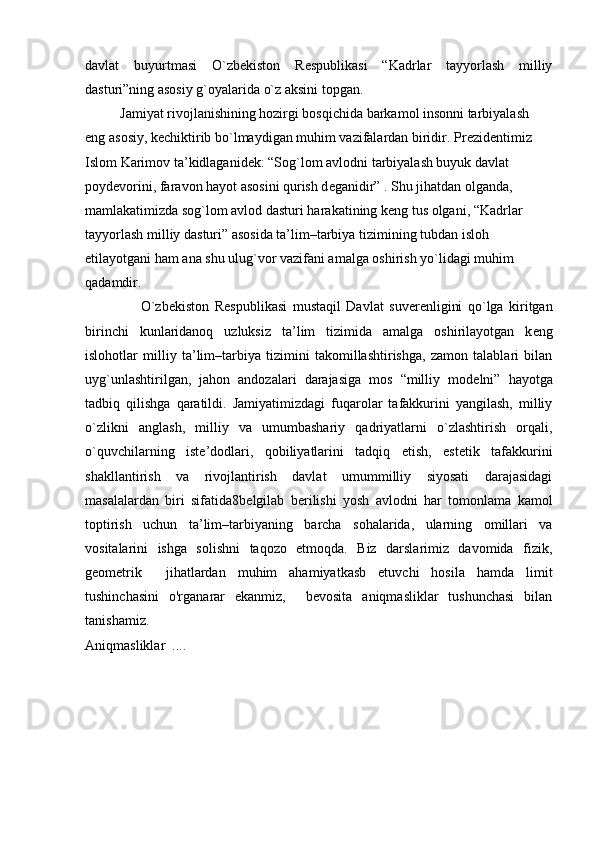 davlat buyurtmasi O`zbekiston Respublikasi “Kadrlar tayyorlash milliy dasturi”ning asosiy g`oyalarida o`z aksini topgan.

Jamiyat rivojlanishining hozirgi bosqichida barkamol insonni tarbiyalash eng asosiy, kechiktirib bo`lmaydigan muhim vazifalardan biridir. Prezidentimiz Islom Karimov ta’kidlaganidek: “Sog`lom avlodni tarbiyalash buyuk davlat poydevorini, faravon hayot asosini qurish deganidir” . Shu jihatdan olganda, mamlakatimizda sog`lom avlod dasturi harakatining keng tus olgani, “Kadrlar tayyorlash milliy dasturi” asosida ta’lim–tarbiya tizimining tubdan isloh etilayotgani ham ana shu ulug`vor vazifani amalga oshirish yo`lidagi muhim qadamdir.

O`zbekiston Respublikasi mustaqil Davlat suverenligini qo`lga kiritgan birinchi kunlaridanoq uzluksiz ta’lim tizimida amalga oshirilayotgan keng islohotlar milliy ta’lim–tarbiya tizimini takomillashtirishga, zamon talablari bilan uyg`unlashtirilgan, jahon andozalari darajasiga mos “milliy modelni” hayotga tadbiq qilishga qaratildi. Jamiyatimizdagi fuqarolar tafakkurini yangilash, milliy o`zlikni anglash, milliy va umumbashariy qadriyatlarni o`zlashtirish orqali, o`quvchilarning iste’dodlari, qobiliyatlarini tadqiq etish, estetik tafakkurini shakllantirish va rivojlantirish davlat umummilliy siyosati darajasidagi masalalardan biri sifatida8belgilab berilishi yosh avlodni har tomonlama kamol toptirish uchun ta’lim–tarbiyaning barcha sohalarida, ularning omillari va vositalarini ishga solishni taqozo etmoqda. Biz darslarimiz davomida fizik, geometrik jihatlardan muhim ahamiyatkasb etuvchi hosila hamda limit tushinchasini o'rganarar ekanmiz, bevosita aniqmasliklar tushunchasi bilan tanishamiz.

Aniqmasliklar ....